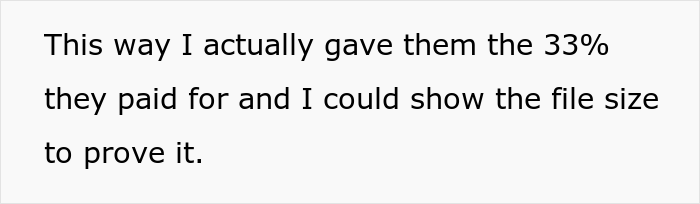 This way I actually gave them the 33% they paid for and I could show the file size to prove it.